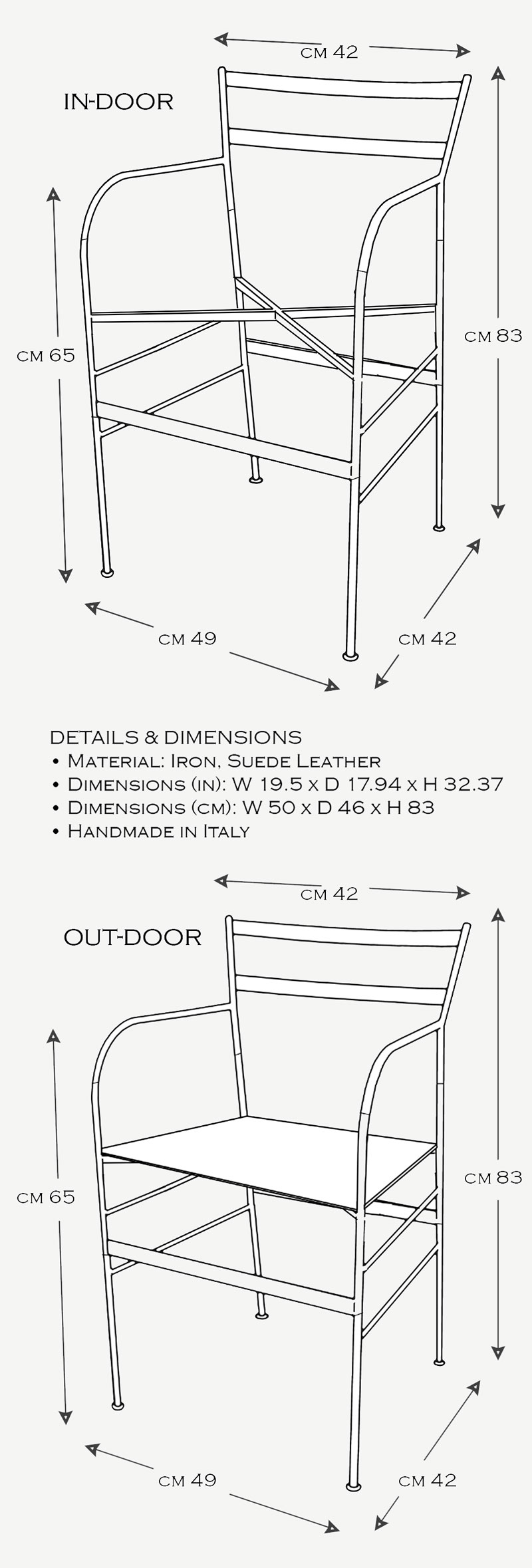 cm 42

IN-DOOR

cm 65

cm 83

cm 49

cm 42

DETAILS & DIMENSIONS
• Material: Iron, Suede Leather
• Dimensions (in): W 19.5 x D 17.94 x H 32.37
• Dimensions (cm): W 50 x D 46 x H 83
• Handmade in Italy

cm 42

OUT-DOOR

cm 65

cm 83

cm 49

cm 42